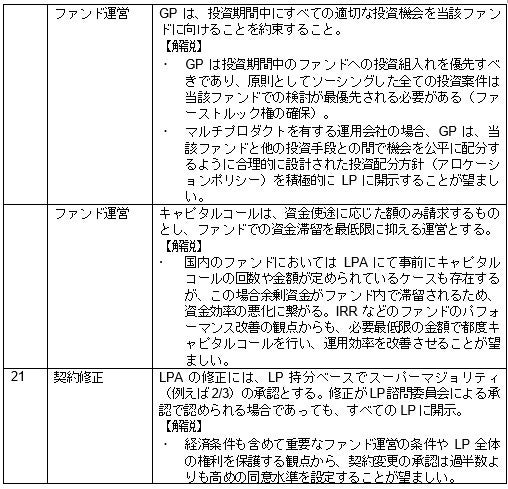 |  | ファンド運営 | GP は、投資期間中にすべての適切な投資機会を当該ファンドに向けることを約束すること。<br>【解説】<br>・ GP は投資期間中のファンドへの投資組入れを優先すべきであり、原則としてソーシングした全ての投資案件は当該ファンドでの検討が最優先される必要がある（ファーストルック権の確保）。<br>・ マルチプロダクトを有する運用会社の場合、GP は、当該ファンドと他の投資手段との間で機会を公平に配分するように合理的に設計された投資配分方針（アロケーションポリシー）を積極的に LP に開示することが望ましい。 |
|---|---|---|
|  | ファンド運営 | キャピタルコールは、資金使途に応じた額のみ請求するものとし、ファンドでの資金滞留を最低限に抑える運営とする。<br>【解説】<br>・ 国内のファンドにおいては LPA にて事前にキャピタルコールの回数や金額が定められているケースも存在するが、この場合余剰資金がファンド内で滞留されるため、資金効率の悪化に繋がる。IRR などのファンドのパフォーマンス改善の観点からも、必要最低限の金額で都度キャピタルコールを行い、運用効率を改善させることが望ましい。 |
| 21 | 契約修正 | LPA の修正には、LP 持分ベースでスーパーマジョリティ（例えば 2/3）の承認とする。修正が LP 諮問委員会による承認で認められる場合であっても、すべての LP に開示。<br>【解説】<br>・ 経済条件も含めて重要なファンド運営の条件や LP 全体の権利を保護する観点から、契約変更の承認は過半数よりも高めの同意水準を設定することが望ましい。 |